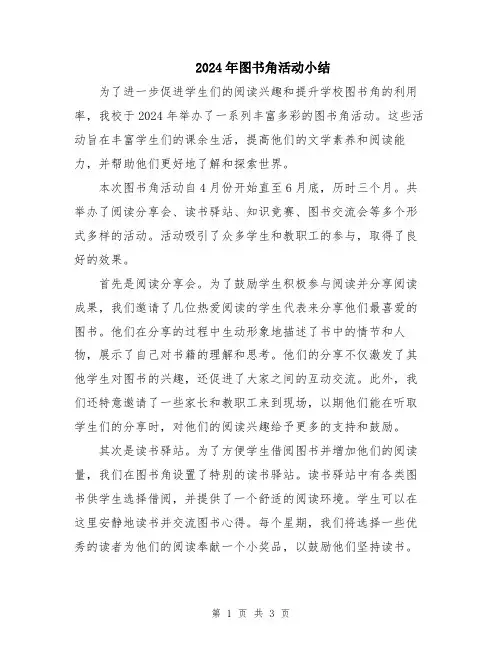 2024年图书角活动小结

为了进一步促进学生们的阅读兴趣和提升学校图书角的利用率，我校于2024年举办了一系列丰富多彩的图书角活动。这些活动旨在丰富学生们的课余生活，提高他们的文学素养和阅读能力，并帮助他们更好地了解和探索世界。

本次图书角活动自4月份开始直至6月底，历时三个月。共举办了阅读分享会、读书驿站、知识竞赛、图书交流会等多个形式多样的活动。活动吸引了众多学生和教职工的参与，取得了良好的效果。

首先是阅读分享会。为了鼓励学生积极参与阅读并分享阅读成果，我们邀请了几位热爱阅读的学生代表来分享他们最喜爱的图书。他们在分享的过程中生动形象地描述了书中的情节和人物，展示了自己对书籍的理解和思考。他们的分享不仅激发了其他学生对图书的兴趣，还促进了大家之间的互动交流。此外，我们还特意邀请了一些家长和教职工来到现场，以期他们能在听取学生们的分享时，对他们的阅读兴趣给予更多的支持和鼓励。

其次是读书驿站。为了方便学生借阅图书并增加他们的阅读量，我们在图书角设置了特别的读书驿站。读书驿站中有各类图书供学生选择借阅，并提供了一个舒适的阅读环境。学生可以在这里安静地读书并交流图书心得。每个星期，我们将选择一些优秀的读者为他们的阅读奉献一个小奖品，以鼓励他们坚持读书。

第 1 页 共 3 页